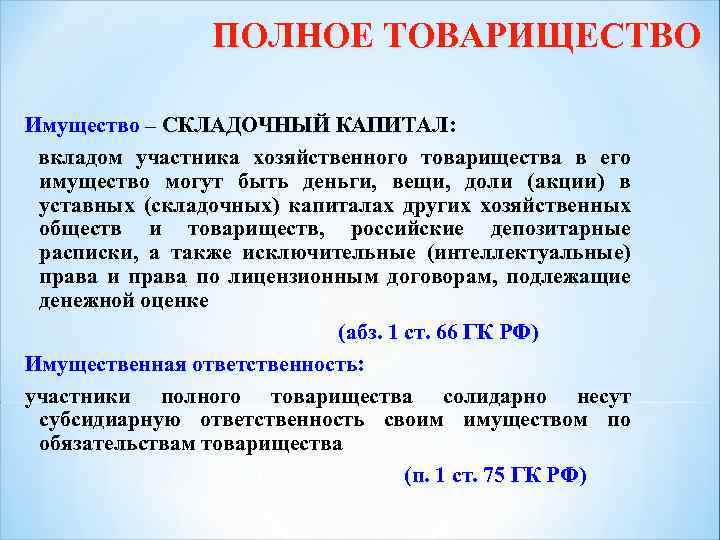 ПОЛНОЕ ТОВАРИЩЕСТВО

Имущество – СКЛАДОЧНЫЙ КАПИТАЛ:

вкладом участника хозяйственного товарищества в его имущество могут быть деньги, вещи, доли (акции) в уставных (складочных) капиталах других хозяйственных обществ и товариществ, российские депозитарные расписки, а также исключительные (интеллектуальные) права и права по лицензионным договорам, подлежащие денежной оценке

(абз. 1 ст. 66 ГК РФ)

Имущественная ответственность:

участники полного товарищества солидарно несут субсидиарную ответственность своим имуществом по обязательствам товарищества

(п. 1 ст. 75 ГК РФ)